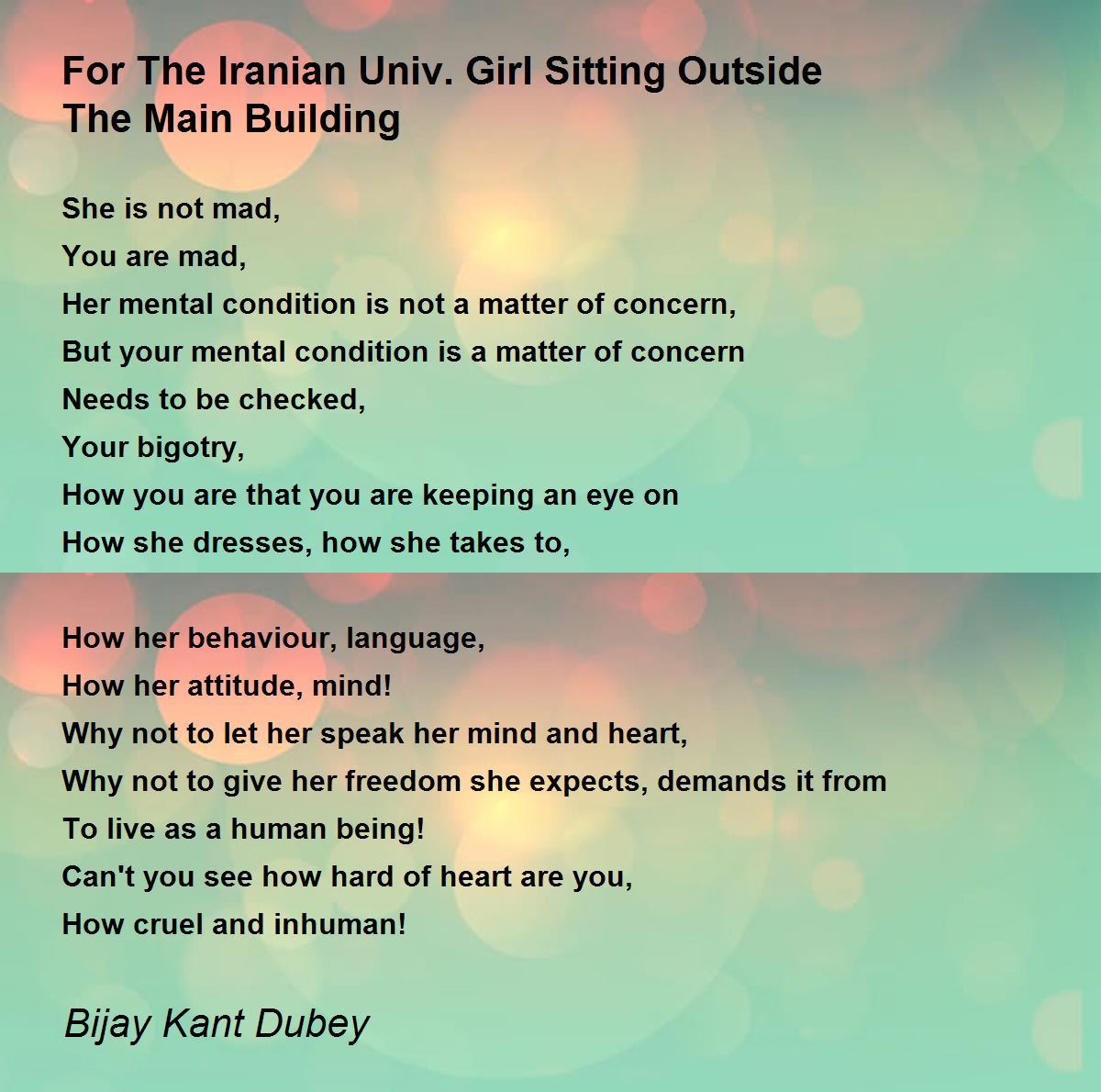 For The Iranian Univ. Girl Sitting Outside
The Main Building

She is not mad,
You are mad,
Her mental condition is not a matter of concern,
But your mental condition is a matter of concern
Needs to be checked,
Your bigotry,
How you are that you are keeping an eye on
How she dresses, how she takes to,

How her behaviour, language,
How her attitude, mind!
Why not to let her speak her mind and heart,
Why not to give her freedom she expects, demands it from
To live as a human being!
Can't you see how hard of heart are you,
How cruel and inhuman!

Bijay Kant Dubey